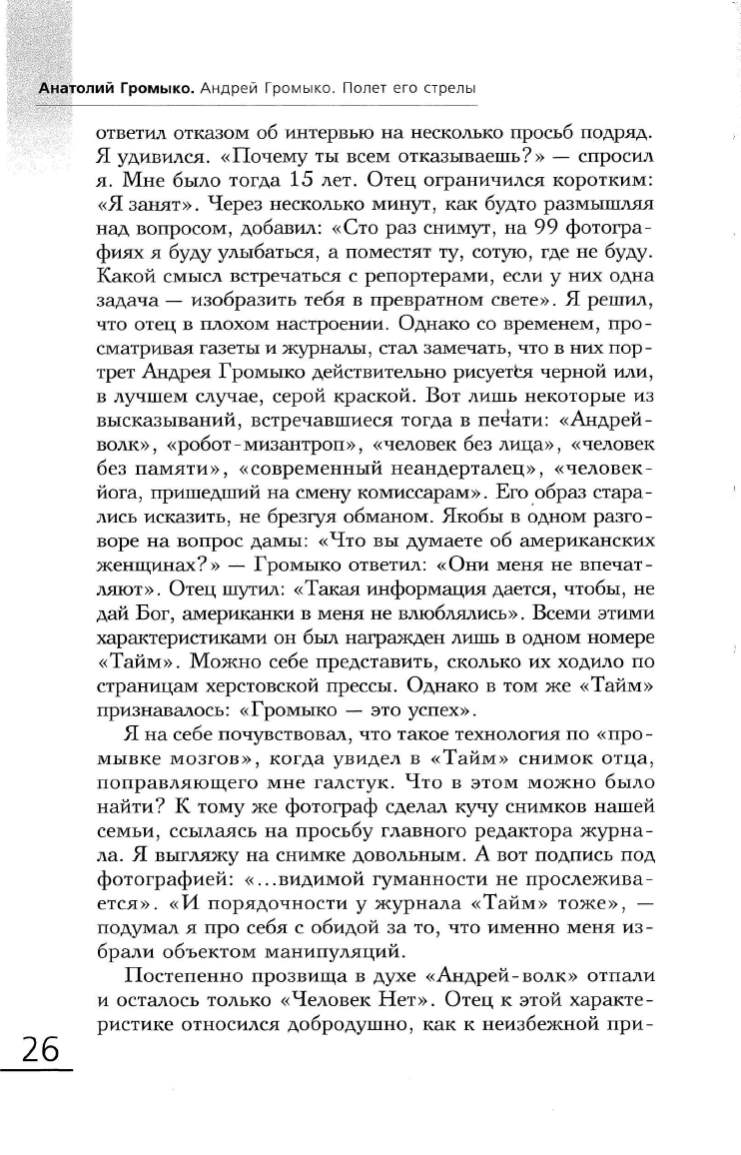 Анатолий Громыко. Андрей Громыко. Полет его стрелы

ответил отказом об интервью на несколько просьб подряд. Я удивился. «Почему ты всем отказываешь?» — спросил я. Мне было тогда 15 лет. Отец ограничился коротким: «Я занят». Через несколько минут, как будто размышляя над вопросом, добавил: «Сто раз снимут, на 99 фотографиях я буду улыбаться, а поместят ту, сотую, где не буду. Какой смысл встречаться с репортерами, если у них одна задача — изобразить тебя в превратном свете». Я решил, что отец в плохом настроении. Однако со временем, просматривая газеты и журналы, стал замечать, что в них портрет Андрея Громыко действительно рисуется черной или, в лучшем случае, серой краской. Вот лишь некоторые из высказываний, встречавшиеся тогда в печати: «Андрей-волк», «робот-мизантроп», «человек без лица», «человек без памяти», «современный неандерталец», «человек-йога, пришедший на смену комиссарам». Его образ старались исказить, не брезгуя обманом. Якобы в одном разговоре на вопрос дамы: «Что вы думаете об американских женщинах?» — Громыко ответил: «Они меня не впечатляют». Отец шутил: «Такая информация дается, чтобы, не дай Бог, американки в меня не влюблялись». Всеми этими характеристиками он был награжден лишь в одном номере «Тайм». Можно себе представить, сколько их ходило по страницам херстовской прессы. Однако в том же «Тайм» признавалось: «Громыко — это успех».

Я на себе почувствовал, что такое технология по «промывке мозгов», когда увидел в «Тайм» снимок отца, поправляющего мне галстук. Что в этом можно было найти? К тому же фотограф сделал кучу снимков нашей семьи, ссылаясь на просьбу главного редактора журнала. Я выгляжу на снимке довольным. А вот подпись под фотографией: «...видимой гуманности не прослеживается». «И порядочности у журнала «Тайм» тоже», — подумал я про себя с обидой за то, что именно меня избрали объектом манипуляций.

Постепенно прозвища в духе «Андрей-волк» отпали и осталось только «Человек Нет». Отец к этой характеристике относился добродушно, как к неизбежной при-

26